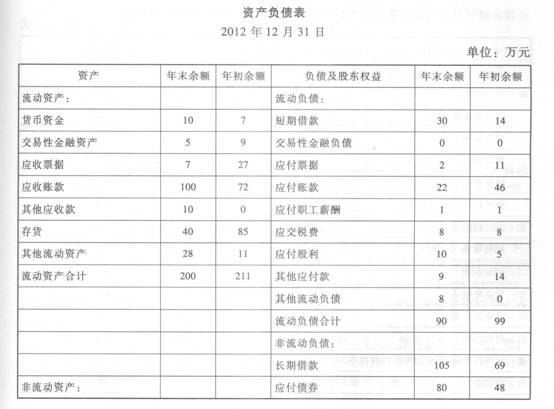 资产负债表

2012 年 12 月 31 日

单位：万元

| 资产 | 年末余额 | 年初余额 | 负债及股东权益 | 年末余额 | 年初余额 |
|---|---|---|---|---|---|
| 流动资产： | | | 流动负债： | | |
| 货币资金 | 10 | 7 | 短期借款 | 30 | 14 |
| 交易性金融资产 | 5 | 9 | 交易性金融负债 | 0 | 0 |
| 应收票据 | 7 | 27 | 应付票据 | 2 | 11 |
| 应收账款 | 100 | 72 | 应付账款 | 22 | 46 |
| 其他应收款 | 10 | 0 | 应付职工薪酬 | 1 | 1 |
| 存货 | 40 | 85 | 应交税费 | 8 | 8 |
| 其他流动资产 | 28 | 11 | 应付股利 | 10 | 5 |
| 流动资产合计 | 200 | 211 | 其他应付款 | 9 | 14 |
| | | | 其他流动负债 | 8 | 0 |
| | | | 流动负债合计 | 90 | 99 |
| | | | 非流动负债： | | |
| | | | 长期借款 | 105 | 69 |
| 非流动资产： | | | 应付债券 | 80 | 48 |